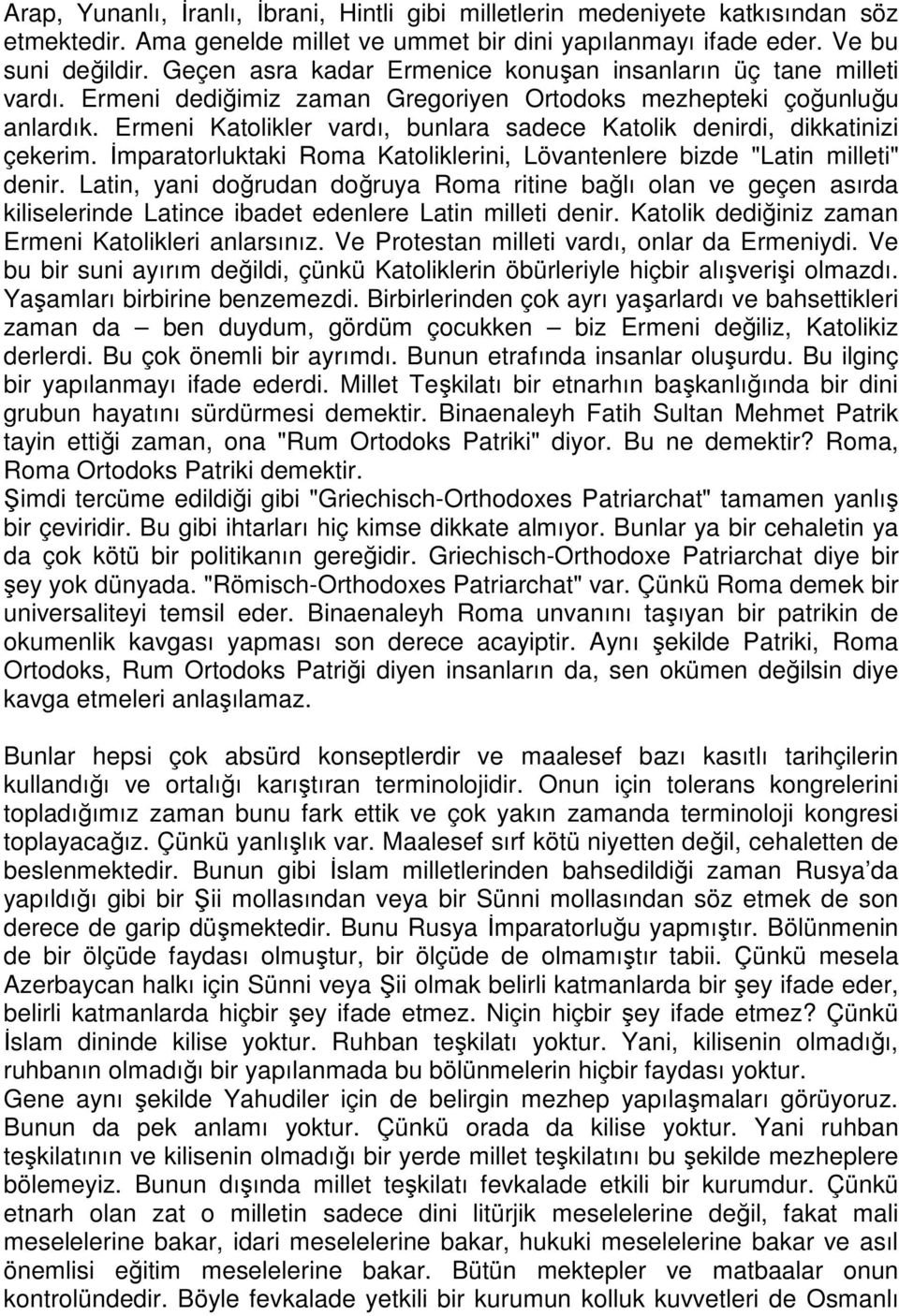 Arap, Yunanlı, İranlı, İbrani, Hintli gibi milletlerin medeniyete katkısından söz etmektedir. Ama genelde millet ve ummet bir dini yapılanmayı ifade eder. Ve bu suni değildir. Geçen asra kadar Ermenice konuşan insanların üç tane milleti vardı. Ermeni dediğimiz zaman Gregoriyen Ortodoks mezhepteki çoğunluğu anlardık. Ermeni Katolikler vardı, bunlara sadece Katolik denirdi, dikkatinizi çekerim. İmparatorluktaki Roma Katoliklerini, Lövantenlere bizde "Latin milleti" denir. Latin, yani doğrudan doğruya Roma ritine bağlı olan ve geçen asırda kiliselerinde Latince ibadet edenlere Latin milleti denir. Katolik dediğiniz zaman Ermeni Katolikleri anlarsınız. Ve Protestan milleti vardı, onlar da Ermeniydi. Ve bu bir suni ayırım değildi, çünkü Katoliklerin öbürleriyle hiçbir alışverişi olmazdı. Yaşamları birbirine benzemezdi. Birbirlerinden çok ayrı yaşarlardı ve bahsettikleri zaman da – ben duydum, gördüm çocukken – biz Ermeni değiliz, Katolikiz derlerdi. Bu çok önemli bir ayrımdı. Bunun etrafında insanlar oluşurdu. Bu ilginç bir yapılanmayı ifade ederdi. Millet Teşkilatı bir etnarhın başkanlığında bir dini grubun hayatını sürdürmesi demektir. Binaenaleyh Fatih Sultan Mehmet Patrik tayin ettiği zaman, ona "Rum Ortodoks Patriki" diyor. Bu ne demektir? Roma, Roma Ortodoks Patriki demektir.
Şimdi tercüme edildiği gibi "Griechisch-Orthodoxes Patriarchat" tamamen yanlış bir çeviridir. Bu gibi ihtarları hiç kimse dikkate almıyor. Bunlar ya bir cehaletin ya da çok kötü bir politikanın gereğidir. Griechisch-Orthodoxe Patriarchat diye bir şey yok dünyada. "Römisch-Orthodoxes Patriarchat" var. Çünkü Roma demek bir universaliteyi temsil eder. Binaenaleyh Roma unvanını taşıyan bir patrikin de okumenlik kavgası yapması son derece acayiptir. Aynı şekilde Patriki, Roma Ortodoks, Rum Ortodoks Patriği diyen insanların da, sen okümen değilsin diye kavga etmeleri anlaşılamaz.

Bunlar hepsi çok absürd konseptlerdir ve maalesef bazı kasıtlı tarihçilerin kullandığı ve ortalığı karıştıran terminolojidir. Onun için tolerans kongrelerini topladığımız zaman bunu fark ettik ve çok yakın zamanda terminoloji kongresi toplayacağız. Çünkü yanlışlık var. Maalesef sırf kötü niyetten değil, cehaletten de beslenmektedir. Bunun gibi İslam milletlerinden bahsedildiği zaman Rusya'da yapıldığı gibi bir Şii mollasından veya bir Sünni mollasından söz etmek de son derece de garip düşmektedir. Bunu Rusya İmparatorluğu yapmıştır. Bölünmenin de bir ölçüde faydası olmuştur, bir ölçüde de olmamıştır tabii. Çünkü mesela Azerbaycan halkı için Sünni veya Şii olmak belirli katmanlarda bir şey ifade eder, belirli katmanlarda hiçbir şey ifade etmez. Niçin hiçbir şey ifade etmez? Çünkü İslam dininde kilise yoktur. Ruhban teşkilatı yoktur. Yani, kilisenin olmadığı, ruhbanın olmadığı bir yapılanmada bu bölünmelerin hiçbir faydası yoktur.
Gene aynı şekilde Yahudiler için de belirgin mezhep yapılaşmaları görüyoruz. Bunun da pek anlamı yoktur. Çünkü orada da kilise yoktur. Yani ruhban teşkilatının ve kilisenin olmadığı bir yerde millet teşkilatını bu şekilde mezheplere bölemeyiz. Bunun dışında millet teşkilatı fevkalade etkili bir kurumdur. Çünkü etnarh olan zat o milletin sadece dini litürjik meselelerine değil, fakat mali meselelerine bakar, idari meselelerine bakar, hukuki meselelerine bakar ve asıl önemlisi eğitim meselelerine bakar. Bütün mektepler ve matbaalar onun kontrolündedir. Böyle fevkalade yetkili bir kurumun kolluk kuvvetleri de Osmanlı